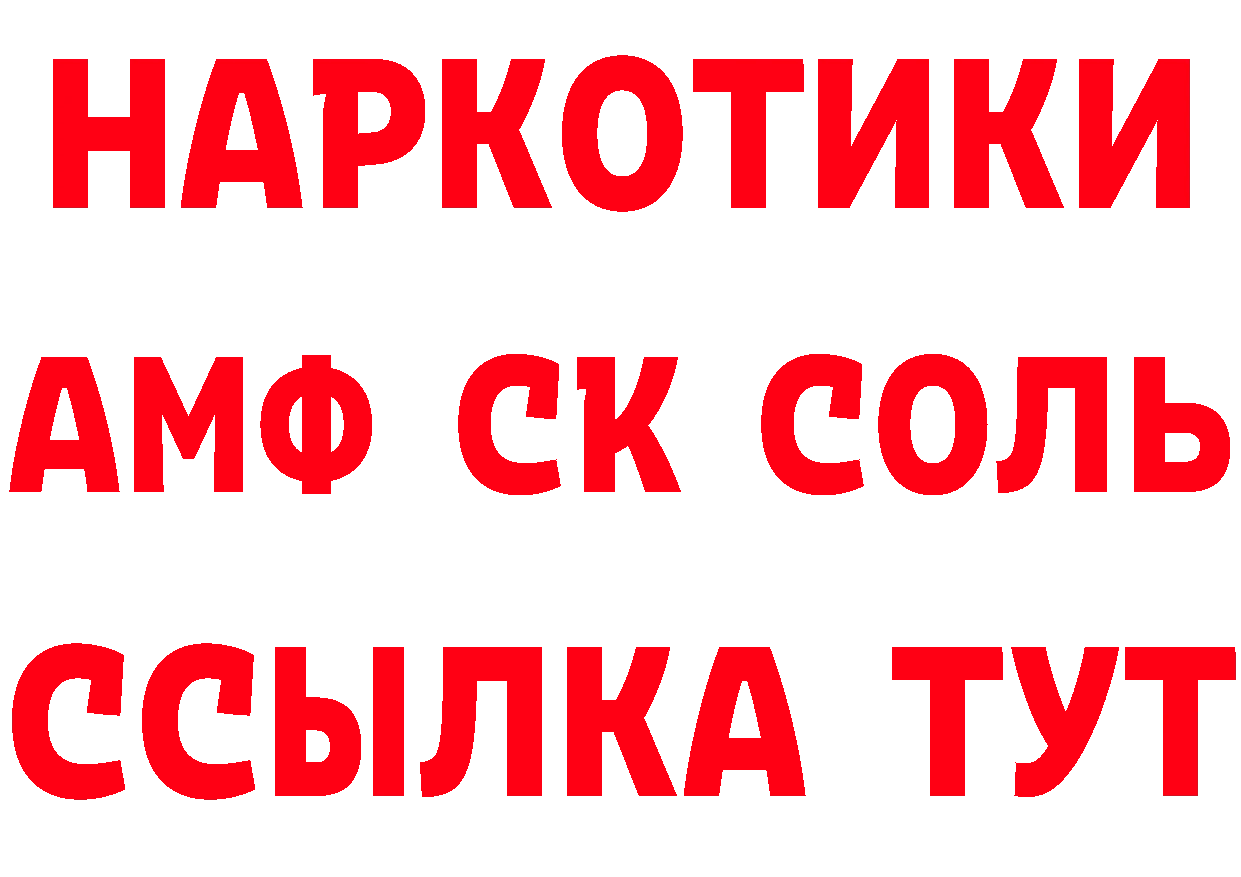 НАРКОТИКИ
АМФ СК СОЛЬ
ССЫЛКА ТУТ